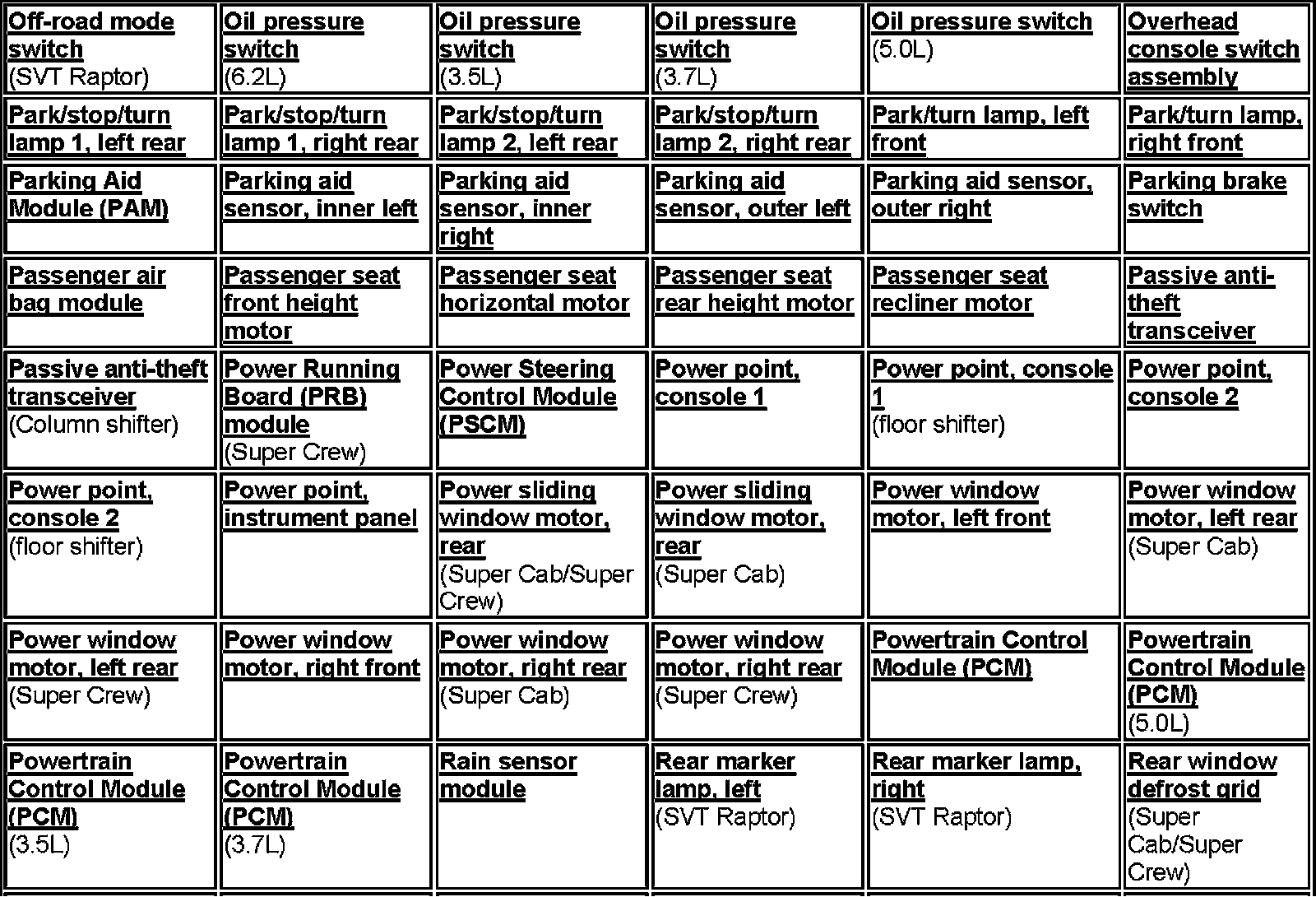 | | | | | | |
|---|---|---|---|---|---|
| Off-road mode switch (SVT Raptor) | Oil pressure switch (6.2L) | Oil pressure switch (3.5L) | Oil pressure switch (3.7L) | Oil pressure switch (5.0L) | Overhead console switch assembly |
| Park/stop/turn lamp 1, left rear | Park/stop/turn lamp 1, right rear | Park/stop/turn lamp 2, left rear | Park/stop/turn lamp 2, right rear | Park/turn lamp, left front | Park/turn lamp, right front |
| Parking Aid Module (PAM) | Parking aid sensor, inner left | Parking aid sensor, inner right | Parking aid sensor, outer left | Parking aid sensor, outer right | Parking brake switch |
| Passenger air bag module | Passenger seat front height motor | Passenger seat horizontal motor | Passenger seat rear height motor | Passenger seat recliner motor | Passive anti-theft transceiver |
| Passive anti-theft transceiver (Column shifter) | Power Running Board (PRB) module (Super Crew) | Power Steering Control Module (PSCM) | Power point, console 1 | Power point, console 1 (floor shifter) | Power point, console 2 |
| Power point, console 2 (floor shifter) | Power point, instrument panel | Power sliding window motor, rear (Super Cab/Super Crew) | Power sliding window motor, rear (Super Cab) | Power window motor, left front | Power window motor, left rear (Super Cab) |
| Power window motor, left rear (Super Crew) | Power window motor, right front | Power window motor, right rear (Super Cab) | Power window motor, right rear (Super Crew) | Powertrain Control Module (PCM) | Powertrain Control Module (PCM) (5.0L) |
| Powertrain Control Module (PCM) (3.5L) | Powertrain Control Module (PCM) (3.7L) | Rain sensor module | Rear marker lamp, left (SVT Raptor) | Rear marker lamp, right (SVT Raptor) | Rear window defrost grid (Super Cab/Super Crew) |